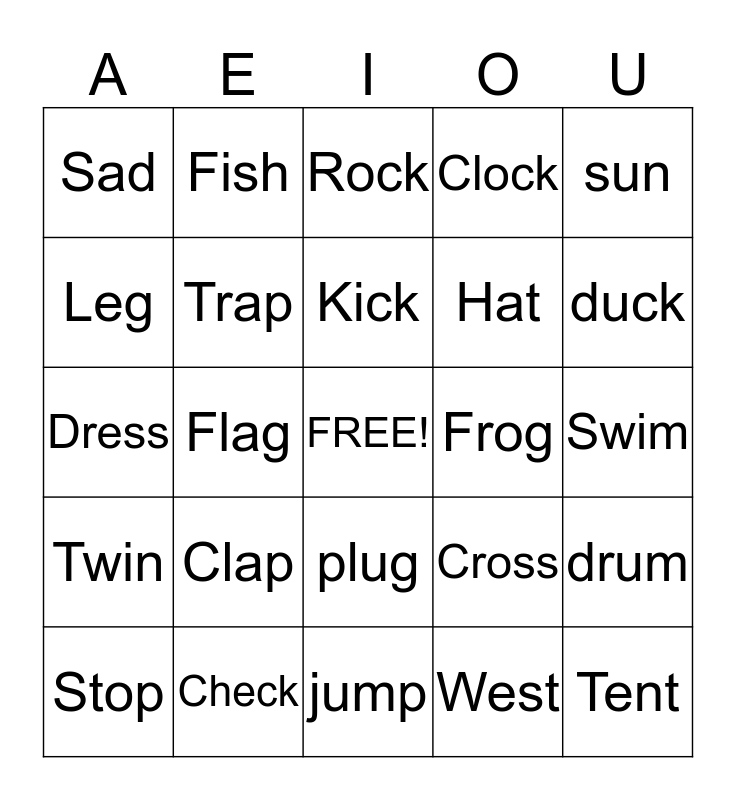 | A | E | I | O | U |
|---|---|---|---|---|
| Sad | Fish | Rock | Clock | sun |
| Leg | Trap | Kick | Hat | duck |
| Dress | Flag | FREE! | Frog | Swim |
| Twin | Clap | plug | Cross | drum |
| Stop | Check | jump | West | Tent |